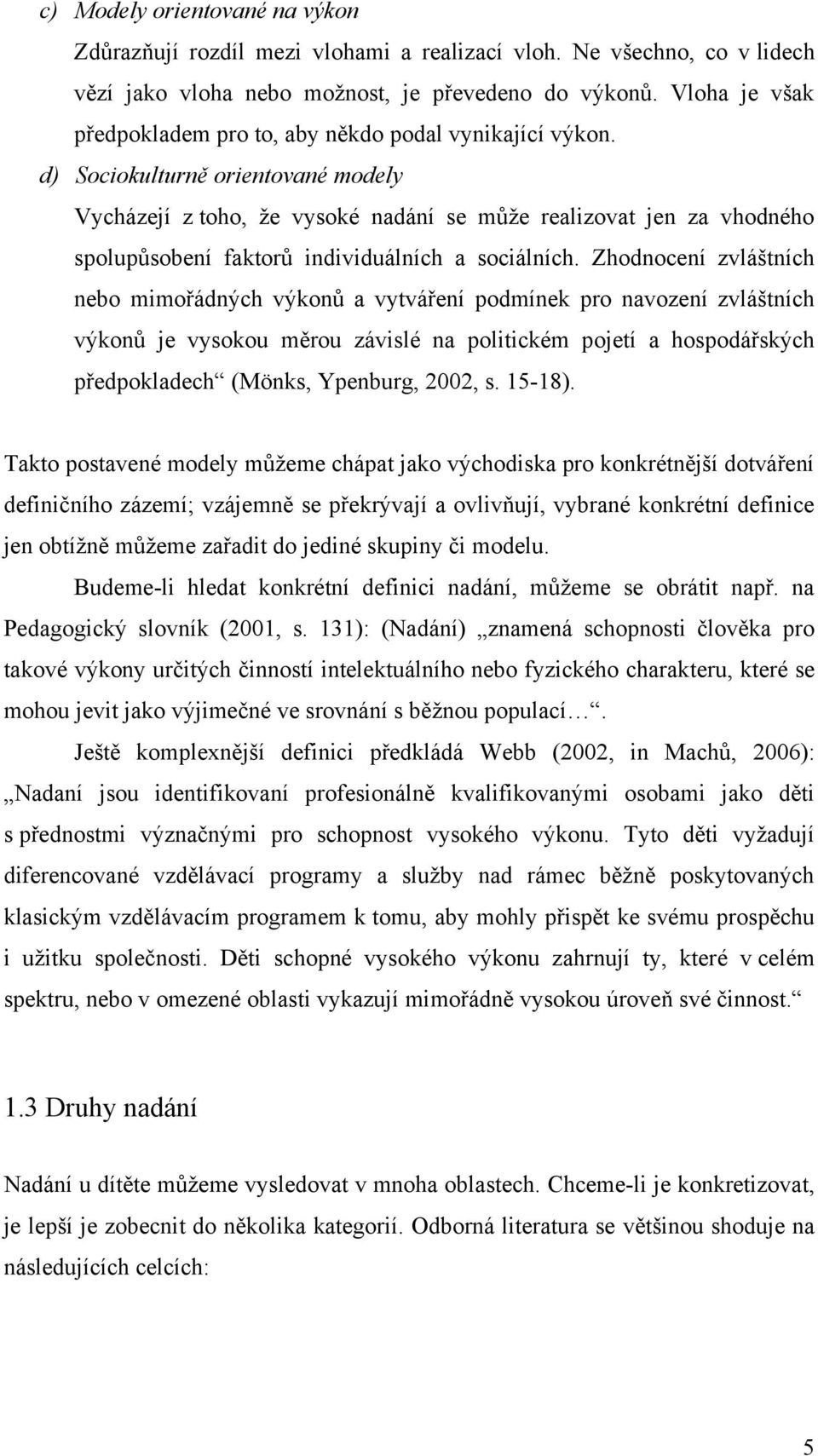 c) Modely orientované na výkon

Zdůrazňují rozdíl mezi vlohami a realizací vloh. Ne všechno, co v lidech vězí jako vloha nebo možnost, je převedeno do výkonů. Vloha je však předpokladem pro to, aby někdo podal vynikající výkon.

d) Sociokulturně orientované modely

Vycházejí z toho, že vysoké nadání se může realizovat jen za vhodného spolupůsobení faktorů individuálních a sociálních. Zhodnocení zvláštních nebo mimořádných výkonů a vytváření podmínek pro navození zvláštních výkonů je vysokou měrou závislé na politickém pojetí a hospodářských předpokladech“ (Mönks, Ypenburg, 2002, s. 15-18).

Takto postavené modely můžeme chápat jako východiska pro konkrétnější dotváření definičního zázemí; vzájemně se překrývají a ovlivňují, vybrané konkrétní definice jen obtížně můžeme zařadit do jediné skupiny či modelu.

Budeme-li hledat konkrétní definici nadání, můžeme se obrátit např. na Pedagogický slovník (2001, s. 131): (Nadání) „znamená schopnosti člověka pro takové výkony určitých činností intelektuálního nebo fyzického charakteru, které se mohou jevit jako výjimečné ve srovnání s běžnou populací…“.

Ještě komplexnější definici předkládá Webb (2002, in Machů, 2006): „Nadaní jsou identifikovaní profesionálně kvalifikovanými osobami jako děti s přednostmi význačnými pro schopnost vysokého výkonu. Tyto děti vyžadují diferencované vzdělávací programy a služby nad rámec běžně poskytovaných klasickým vzdělávacím programem k tomu, aby mohly přispět ke svému prospěchu i užitku společnosti. Děti schopné vysokého výkonu zahrnují ty, které v celém spektru, nebo v omezené oblasti vykazují mimořádně vysokou úroveň své činnost.“

1.3 Druhy nadání

Nadání u dítěte můžeme vysledovat v mnoha oblastech. Chceme-li je konkretizovat, je lepší je zobecnit do několika kategorií. Odborná literatura se většinou shoduje na následujících celcích:

5